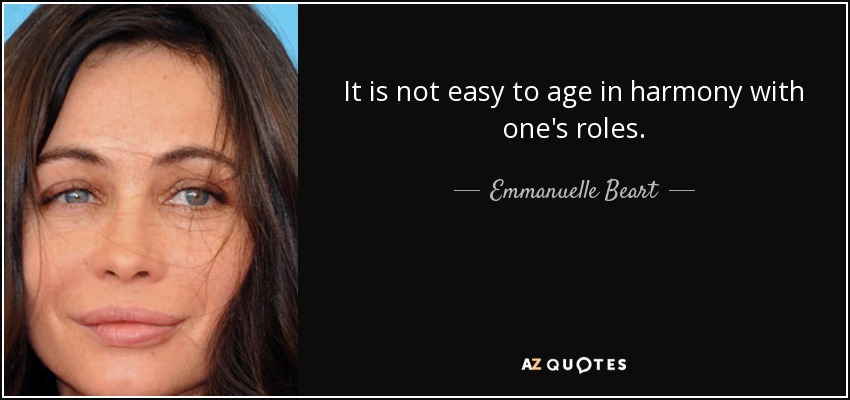 It is not easy to age in harmony with one's roles.

— Emmanuelle Beart —

AZ QUOTES